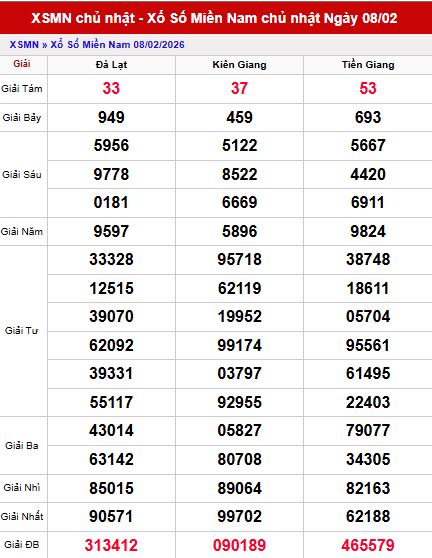 XSMN chủ nhật - Xổ Số Miền Nam chủ nhật Ngày 08/02

XSMN » Xổ Số Miền Nam 08/02/2026

| Giải | Đà Lạt | Kiên Giang | Tiền Giang |
|---|---|---|---|
| Giải Tám | 33 | 37 | 53 |
| Giải Bảy | 949 | 459 | 693 |
| Giải Sáu | 5956 | 5122 | 5667 |
| | 9778 | 8522 | 4420 |
| | 0181 | 6669 | 6911 |
| Giải Năm | 9597 | 5896 | 9824 |
| Giải Tư | 33328 | 95718 | 38748 |
| | 12515 | 62119 | 18611 |
| | 39070 | 19952 | 05704 |
| | 62092 | 99174 | 95561 |
| | 39331 | 03797 | 61495 |
| | 55117 | 92955 | 22403 |
| Giải Ba | 43014 | 05827 | 79077 |
| | 63142 | 80708 | 34305 |
| Giải Nhì | 85015 | 89064 | 82163 |
| Giải Nhất | 90571 | 99702 | 62188 |
| Giải ĐB | 313412 | 090189 | 465579 |